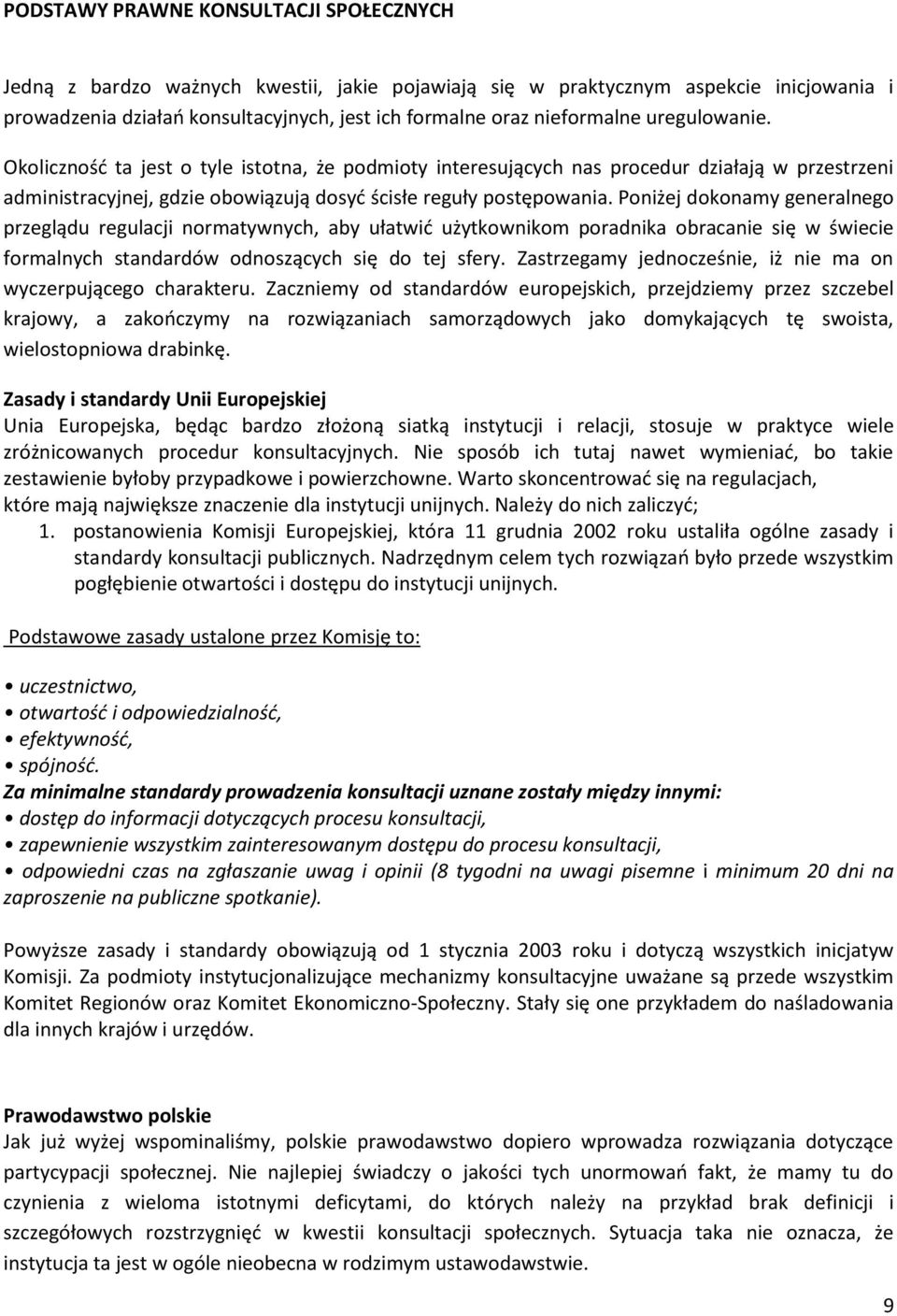 PODSTAWY PRAWNE KONSULTACJI SPOŁECZNYCH

Jedną z bardzo ważnych kwestii, jakie pojawiają się w praktycznym aspekcie inicjowania i prowadzenia działań konsultacyjnych, jest ich formalne oraz nieformalne uregulowanie. Okoliczność ta jest o tyle istotna, że podmioty interesujących nas procedur działają w przestrzeni administracyjnej, gdzie obowiązują dosyć ścisłe reguły postępowania. Poniżej dokonamy generalnego przeglądu regulacji normatywnych, aby ułatwić użytkownikom poradnika obracanie się w świecie formalnych standardów odnoszących się do tej sfery. Zastrzegamy jednocześnie, iż nie ma on wyczerpującego charakteru. Zaczniemy od standardów europejskich, przejdziemy przez szczebel krajowy, a zakończymy na rozwiązaniach samorządowych jako domykających tę swoista, wielostopniowa drabinkę.

Zasady i standardy Unii Europejskiej
Unia Europejska, będąc bardzo złożoną siatką instytucji i relacji, stosuje w praktyce wiele zróżnicowanych procedur konsultacyjnych. Nie sposób ich tutaj nawet wymieniać, bo takie zestawienie byłoby przypadkowe i powierzchowne. Warto skoncentrować się na regulacjach, które mają największe znaczenie dla instytucji unijnych. Należy do nich zaliczyć;
1. postanowienia Komisji Europejskiej, która 11 grudnia 2002 roku ustaliła ogólne zasady i standardy konsultacji publicznych. Nadrzędnym celem tych rozwiązań było przede wszystkim pogłębienie otwartości i dostępu do instytucji unijnych.

Podstawowe zasady ustalone przez Komisję to:

• uczestnictwo,
• otwartość i odpowiedzialność,
• efektywność,
• spójność.
Za minimalne standardy prowadzenia konsultacji uznane zostały między innymi:
• dostęp do informacji dotyczących procesu konsultacji,
• zapewnienie wszystkim zainteresowanym dostępu do procesu konsultacji,
• odpowiedni czas na zgłaszanie uwag i opinii (8 tygodni na uwagi pisemne i minimum 20 dni na zaproszenie na publiczne spotkanie).

Powyższe zasady i standardy obowiązują od 1 stycznia 2003 roku i dotyczą wszystkich inicjatyw Komisji. Za podmioty instytucjonalizujące mechanizmy konsultacyjne uważane są przede wszystkim Komitet Regionów oraz Komitet Ekonomiczno-Społeczny. Stały się one przykładem do naśladowania dla innych krajów i urzędów.

Prawodawstwo polskie
Jak już wyżej wspominaliśmy, polskie prawodawstwo dopiero wprowadza rozwiązania dotyczące partycypacji społecznej. Nie najlepiej świadczy o jakości tych unormowań fakt, że mamy tu do czynienia z wieloma istotnymi deficytami, do których należy na przykład brak definicji i szczegółowych rozstrzygnięć w kwestii konsultacji społecznych. Sytuacja taka nie oznacza, że instytucja ta jest w ogóle nieobecna w rodzimym ustawodawstwie.

9